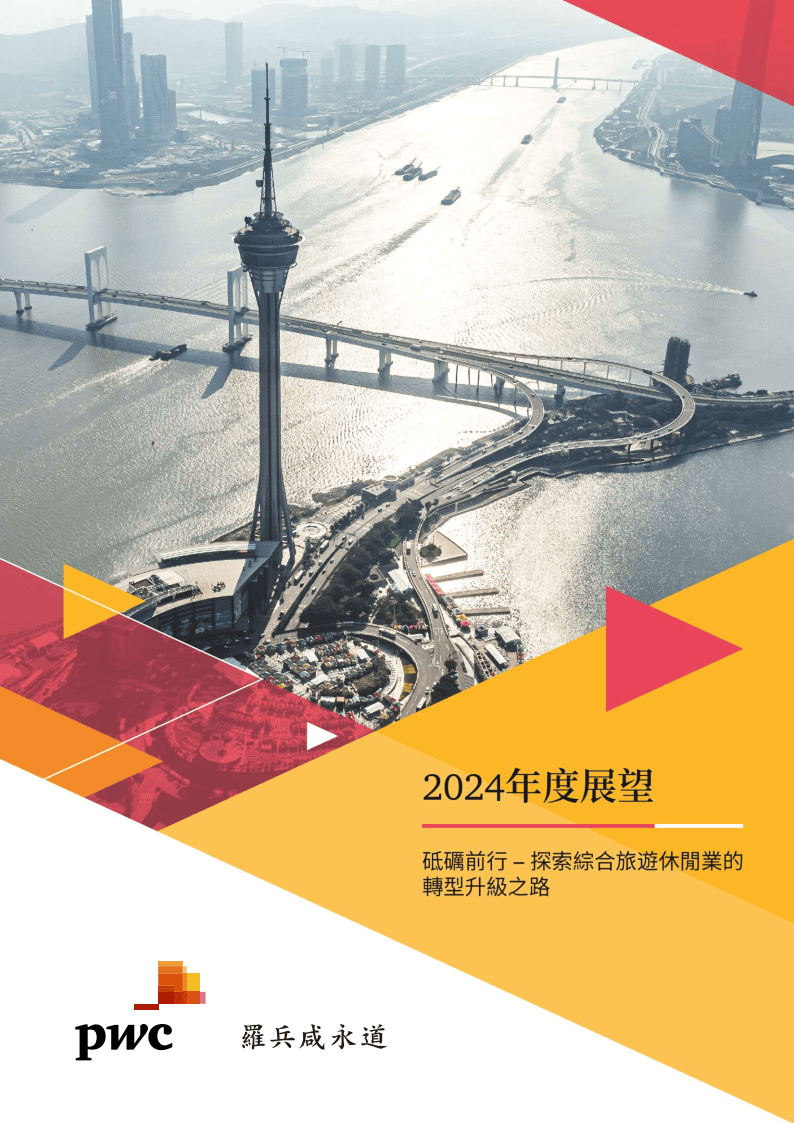 2024年度展望

砥礪前行 – 探索綜合旅遊休閒業的轉型升級之路

pwc 羅兵咸永道